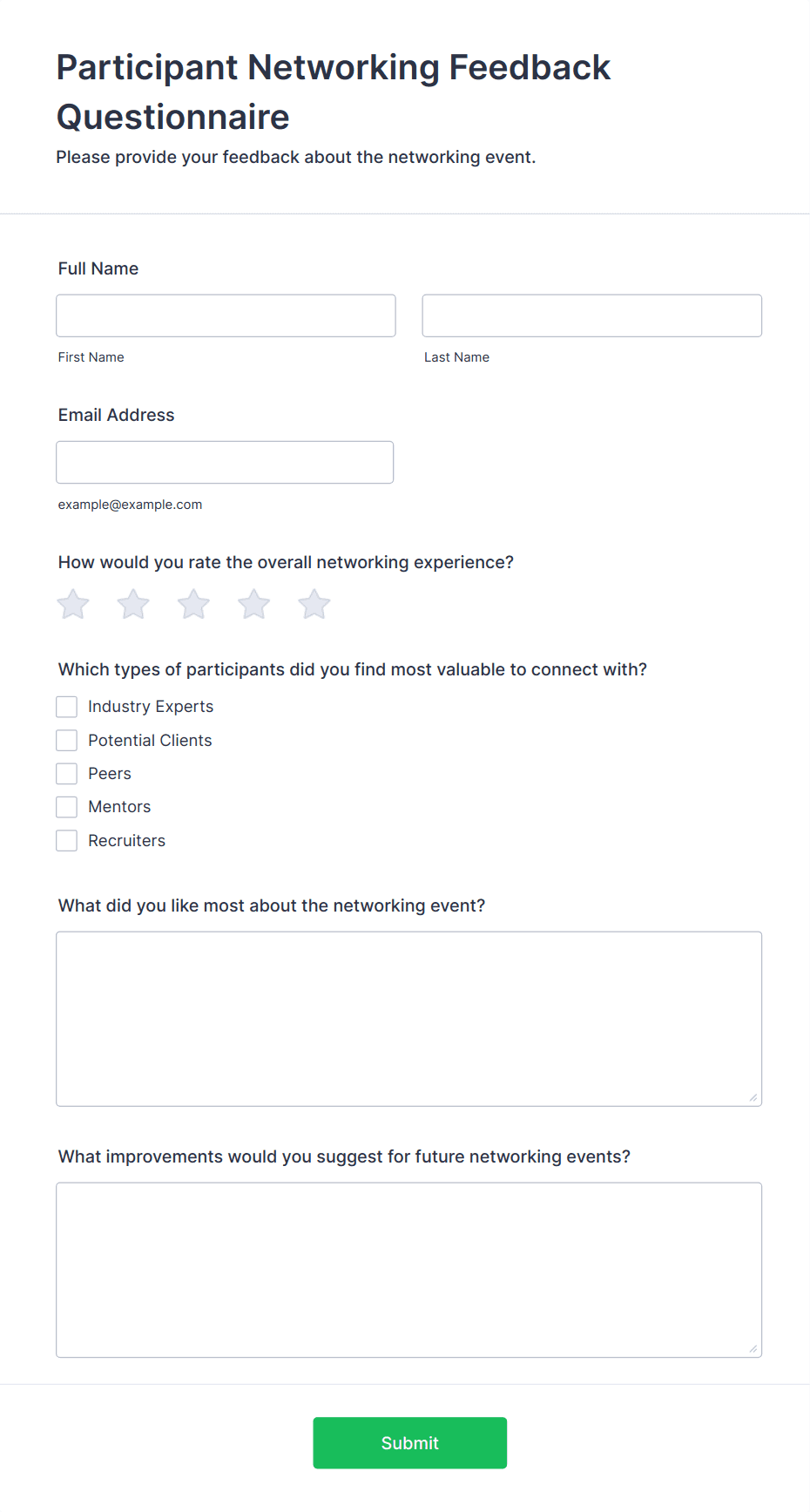 Participant Networking Feedback Questionnaire

Please provide your feedback about the networking event.

Full Name

First Name

Last Name

Email Address

example@example.com

How would you rate the overall networking experience?

Which types of participants did you find most valuable to connect with?

Industry Experts

Potential Clients

Peers

Mentors

Recruiters

What did you like most about the networking event?

What improvements would you suggest for future networking events?

Submit